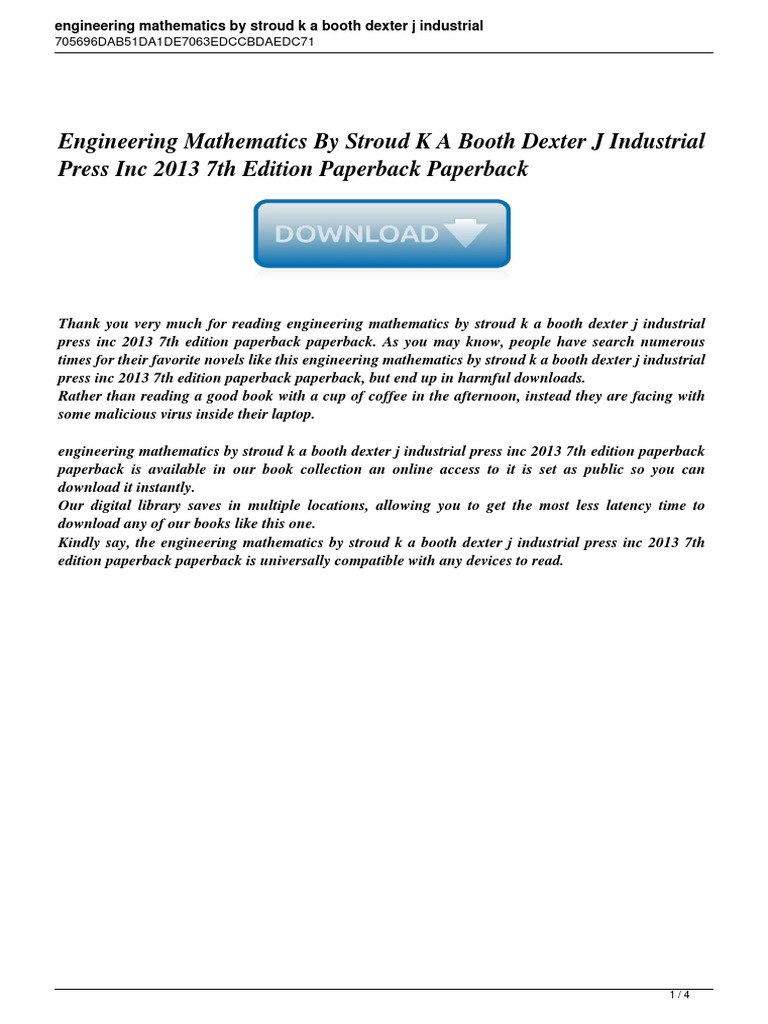 engineering mathematics by stroud k a booth dexter j industrial
705696DAB51DA1DE7063EDCCBDAEDC71

Engineering Mathematics By Stroud K A Booth Dexter J Industrial Press Inc 2013 7th Edition Paperback Paperback

DOWNLOAD

Thank you very much for reading engineering mathematics by stroud k a booth dexter j industrial press inc 2013 7th edition paperback paperback. As you may know, people have search numerous times for their favorite novels like this engineering mathematics by stroud k a booth dexter j industrial press inc 2013 7th edition paperback paperback, but end up in harmful downloads.
Rather than reading a good book with a cup of coffee in the afternoon, instead they are facing with some malicious virus inside their laptop.

engineering mathematics by stroud k a booth dexter j industrial press inc 2013 7th edition paperback paperback is available in our book collection an online access to it is set as public so you can download it instantly.
Our digital library saves in multiple locations, allowing you to get the most less latency time to download any of our books like this one.
Kindly say, the engineering mathematics by stroud k a booth dexter j industrial press inc 2013 7th edition paperback paperback is universally compatible with any devices to read.

1 / 4